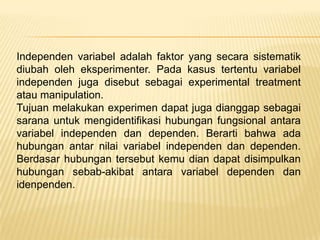 Independen variabel adalah faktor yang secara sistematik diubah oleh eksperimenter. Pada kasus tertentu variabel independen juga disebut sebagai experimental treatment atau manipulation.
Tujuan melakukan experimen dapat juga dianggap sebagai sarana untuk mengidentifikasi hubungan fungsional antara variabel independen dan dependen. Berarti bahwa ada hubungan antar nilai variabel independen dan dependen. Berdasar hubungan tersebut kemu dian dapat disimpulkan hubungan sebab-akibat antara variabel dependen dan idenpenden.